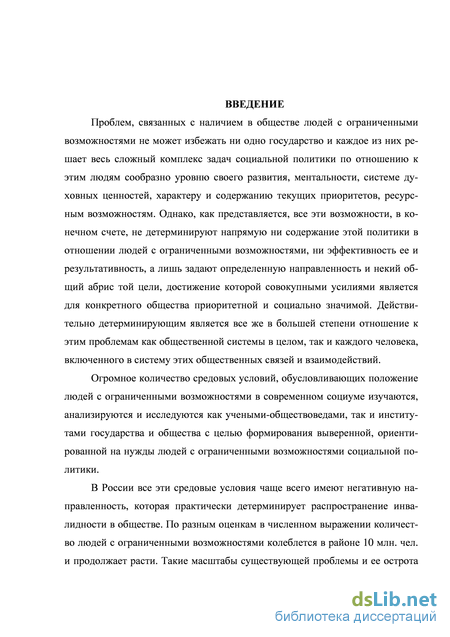 ВВЕДЕНИЕ

Проблем, связанных с наличием в обществе людей с ограниченными возможностями не может избежать ни одно государство и каждое из них решает весь сложный комплекс задач социальной политики по отношению к этим людям сообразно уровню своего развития, ментальности, системе духовных ценностей, характеру и содержанию текущих приоритетов, ресурсным возможностям. Однако, как представляется, все эти возможности, в конечном счете, не детерминируют напрямую ни содержание этой политики в отношении людей с ограниченными возможностями, ни эффективность ее и результативность, а лишь задают определенную направленность и некий общий абрис той цели, достижение которой совокупными усилиями является для конкретного общества приоритетной и социально значимой. Действительно детерминирующим является все же в большей степени отношение к этим проблемам как общественной системы в целом, так и каждого человека, включенного в систему этих общественных связей и взаимодействий.

Огромное количество средовых условий, обусловливающих положение людей с ограниченными возможностями в современном социуме изучаются, анализируются и исследуются как учеными-обществоведами, так и институтами государства и общества с целью формирования выверенной, ориентированной на нужды людей с ограниченными возможностями социальной политики.

В России все эти средовые условия чаще всего имеют негативную направленность, которая практически детерминирует распространение инвалидности в обществе. По разным оценкам в численном выражении количество людей с ограниченными возможностями колеблется в районе 10 млн. чел. и продолжает расти. Такие масштабы существующей проблемы и ее острота

dsLib.net
библиотека диссертаций